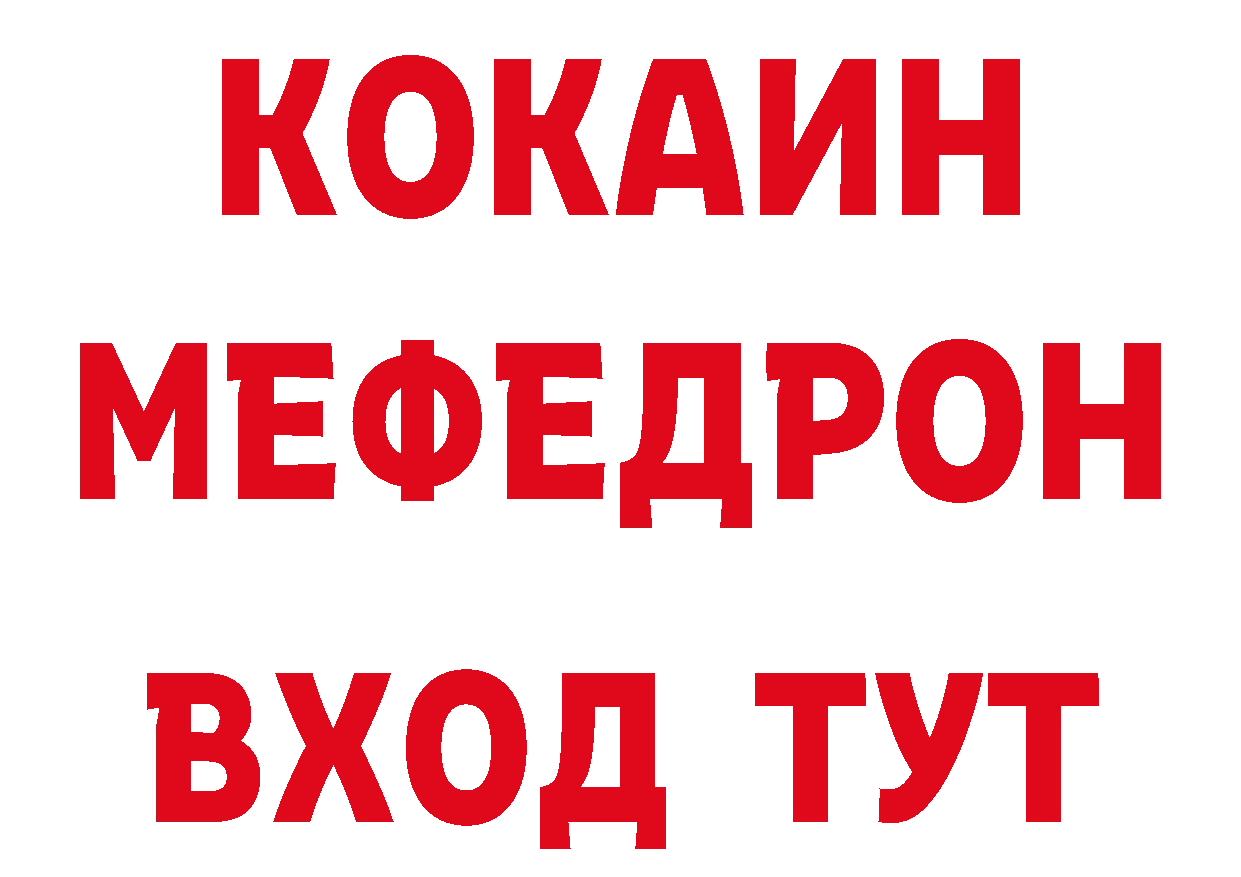 КОКАИН
МЕФЕДРОН
ВХОД ТУТ